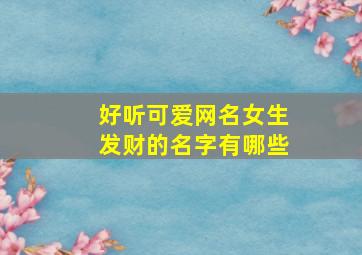 好听可爱网名女生
发财的名字有哪些